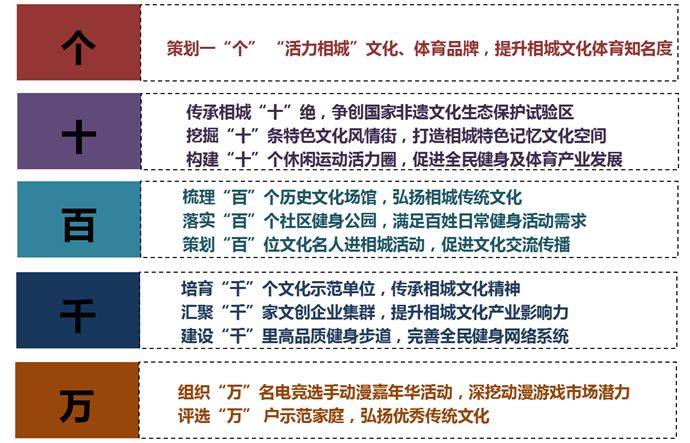 个

策划一“个”“活力相城”文化、体育品牌，提升相城文化体育知名度

十

传承相城“十”绝，争创国家非遗文化生态保护试验区
挖掘“十”条特色文化风情街，打造相城特色记忆文化空间
构建“十”个休闲运动活力圈，促进全民健身及体育产业发展

百

梳理“百”个历史文化场馆，弘扬相城传统文化
落实“百”个社区健身公园，满足百姓日常健身活动需求
策划“百”位文化名人进相城活动，促进文化交流传播

千

培育“千”个文化示范单位，传承相城文化精神
汇聚“千”家文创企业集群，提升相城文化产业影响力
建设“千”里高品质健身步道，完善全民健身网络系统

万

组织“万”名电竞选手动漫嘉年华活动，深挖动漫游戏市场潜力
评选“万”户示范家庭，弘扬优秀传统文化